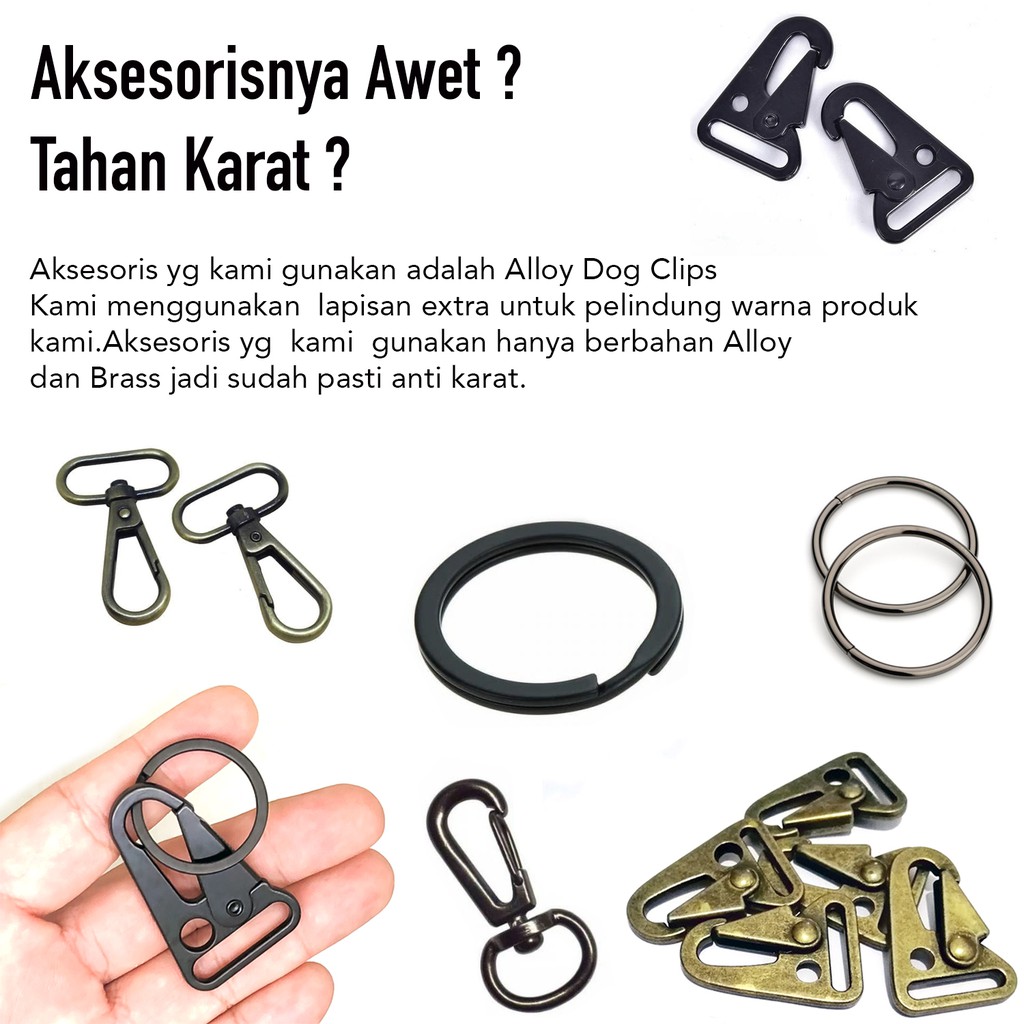 Aksesorisnya Awet ?
Tahan Karat ?

Aksesoris yg kami gunakan adalah Alloy Dog Clips
Kami menggunakan lapisan extra untuk pelindung warna produk kami.Aksesoris yg kami gunakan hanya berbahan Alloy dan Brass jadi sudah pasti anti karat.